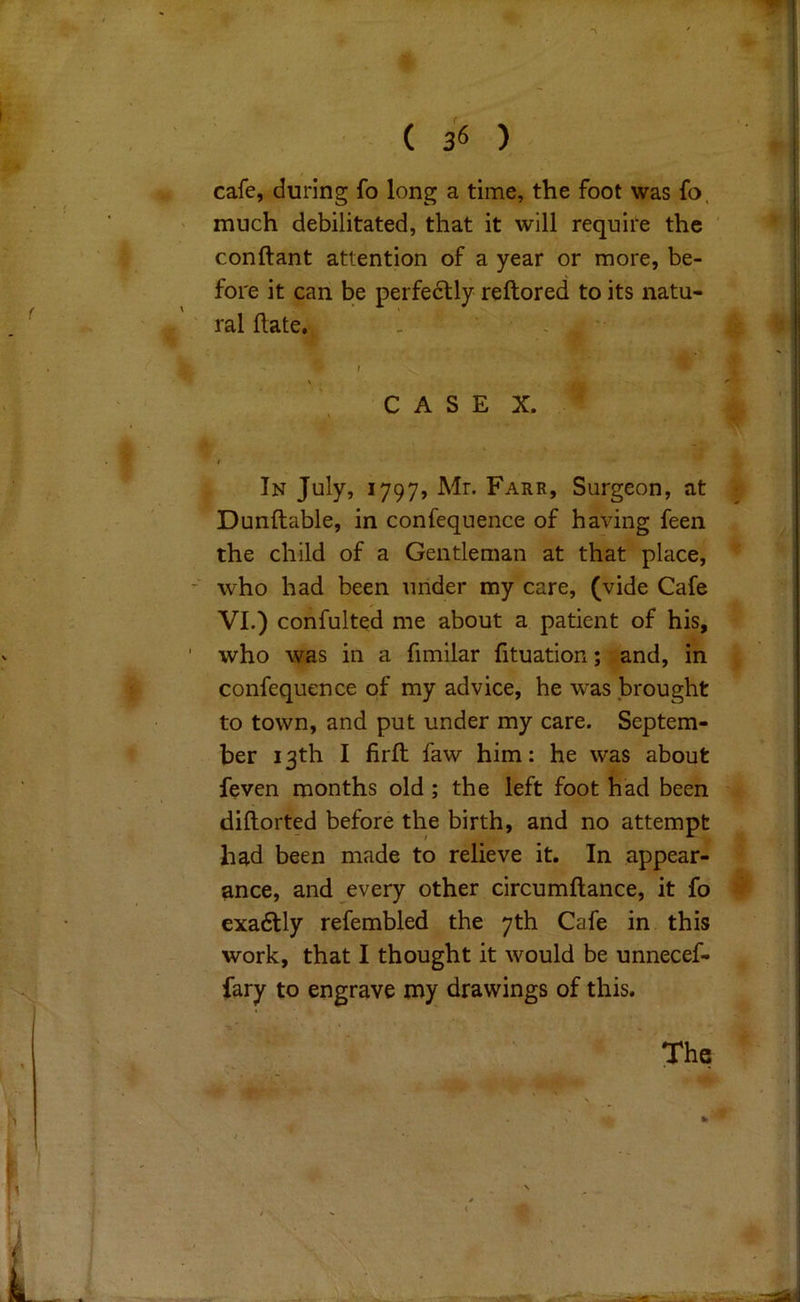 ( 36 )

cafe, during fo long a time, the foot was fo much debilitated, that it will require the conftant attention of a year or more, before it can be perfectly reftored to its natural ftate.

CASE X.

In July, 1797, Mr. Farr, Surgeon, at Dunftable, in confequence of having feen the child of a Gentleman at that place, who had been under my care, (vide Cafe VI.) confulted me about a patient of his, who was in a fimilar fituation; and, in confequence of my advice, he was brought to town, and put under my care. September 13th I firft faw him: he was about feven months old; the left foot had been diftorted before the birth, and no attempt had been made to relieve it. In appearance, and every other circumftance, it fo exactly refembled the 7th Cafe in this work, that I thought it would be unneceffary to engrave my drawings of this.

The